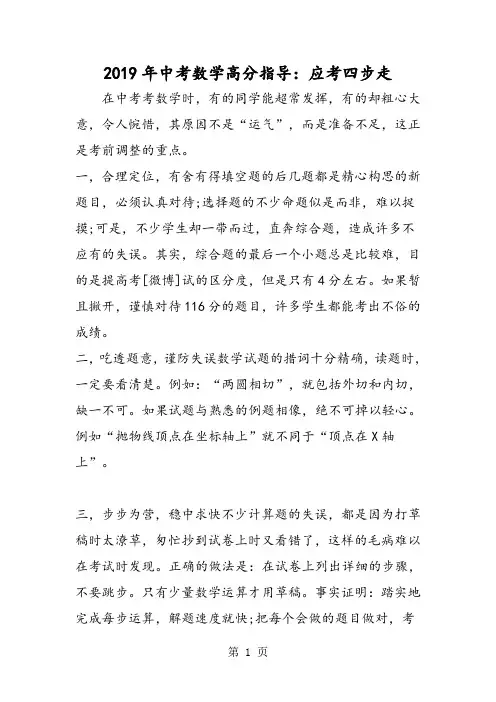 2019年中考数学高分指导：应考四步走

在中考考数学时，有的同学能超常发挥，有的却粗心大意，令人惋惜，其原因不是“运气”，而是准备不足，这正是考前调整的重点。

一，合理定位，有舍有得填空题的后几题都是精心构思的新题目，必须认真对待;选择题的不少命题似是而非，难以捉摸;可是，不少学生却一带而过，直奔综合题，造成许多不应有的失误。其实，综合题的最后一个小题总是比较难，目的是提高考[微博]试的区分度，但是只有4分左右。如果暂且撇开，谨慎对待116分的题目，许多学生都能考出不俗的成绩。

二，吃透题意，谨防失误数学试题的措词十分精确，读题时，一定要看清楚。例如：“两圆相切”，就包括外切和内切，缺一不可。如果试题与熟悉的例题相像，绝不可掉以轻心。例如“抛物线顶点在坐标轴上”就不同于“顶点在X轴上”。

三，步步为营，稳中求快不少计算题的失误，都是因为打草稿时太潦草，匆忙抄到试卷上时又看错了，这样的毛病难以在考试时发现。正确的做法是：在试卷上列出详细的步骤，不要跳步。只有少量数学运算才用草稿。事实证明：踏实地完成每步运算，解题速度就快;把每个会做的题目做对，考

第 1 页